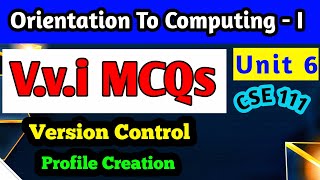 Orientation To Computing - I

V.v.i MCQs

Unit 6

CSE 111

Version Control

Profile Creation